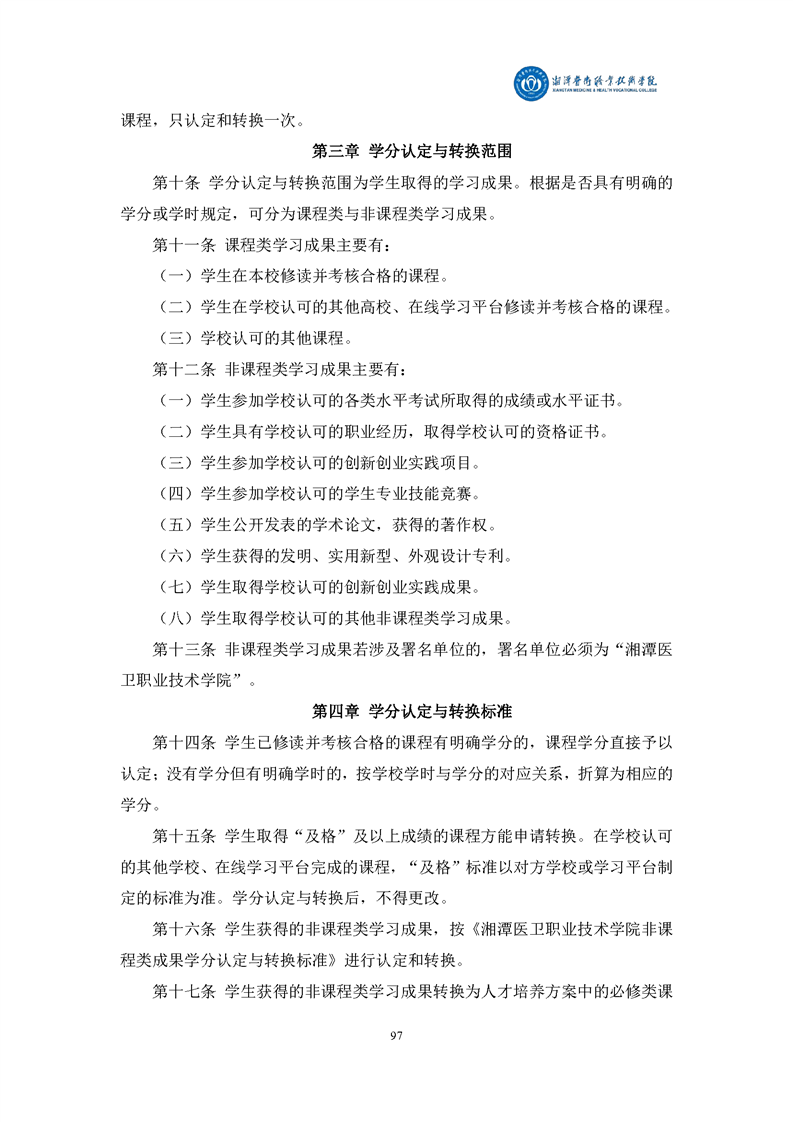 湘潭医卫职业技术学院
XIANGTAN MEDICINE & HEALTH VOCATIONAL COLLEGE

课程，只认定和转换一次。

第三章 学分认定与转换范围

第十条 学分认定与转换范围为学生取得的学习成果。根据是否具有明确的学分或学时规定，可分为课程类与非课程类学习成果。

第十一条 课程类学习成果主要有：

（一）学生在本校修读并考核合格的课程。

（二）学生在学校认可的其他高校、在线学习平台修读并考核合格的课程。

（三）学校认可的其他课程。

第十二条 非课程类学习成果主要有：

（一）学生参加学校认可的各类水平考试所取得的成绩或水平证书。

（二）学生具有学校认可的职业经历，取得学校认可的资格证书。

（三）学生参加学校认可的创新创业实践项目。

（四）学生参加学校认可的学生专业技能竞赛。

（五）学生公开发表的学术论文，获得的著作权。

（六）学生获得的发明、实用新型、外观设计专利。

（七）学生取得学校认可的创新创业实践成果。

（八）学生取得学校认可的其他非课程类学习成果。

第十三条 非课程类学习成果若涉及署名单位的，署名单位必须为“湘潭医卫职业技术学院”。

第四章 学分认定与转换标准

第十四条 学生已修读并考核合格的课程有明确学分的，课程学分直接予以认定；没有学分但有明确学时的，按学校学时与学分的对应关系，折算为相应的学分。

第十五条 学生取得“及格”及以上成绩的课程方能申请转换。在学校认可的其他学校、在线学习平台完成的课程，“及格”标准以对方学校或学习平台制定的标准为准。学分认定与转换后，不得更改。

第十六条 学生获得的非课程类学习成果，按《湘潭医卫职业技术学院非课程类成果学分认定与转换标准》进行认定和转换。

第十七条 学生获得的非课程类学习成果转换为人才培养方案中的必修类课

97